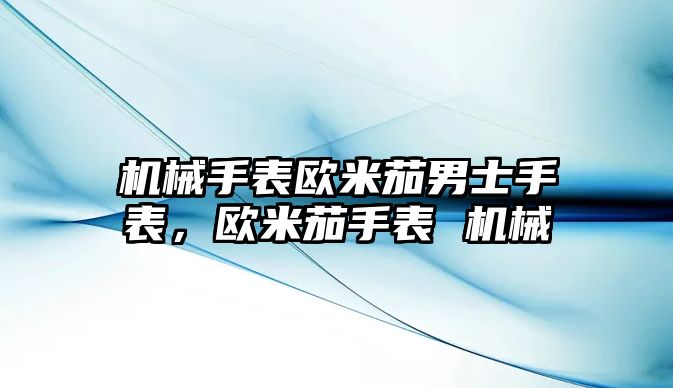 机械手表欧米茄男士手表，欧米茄手表 机械